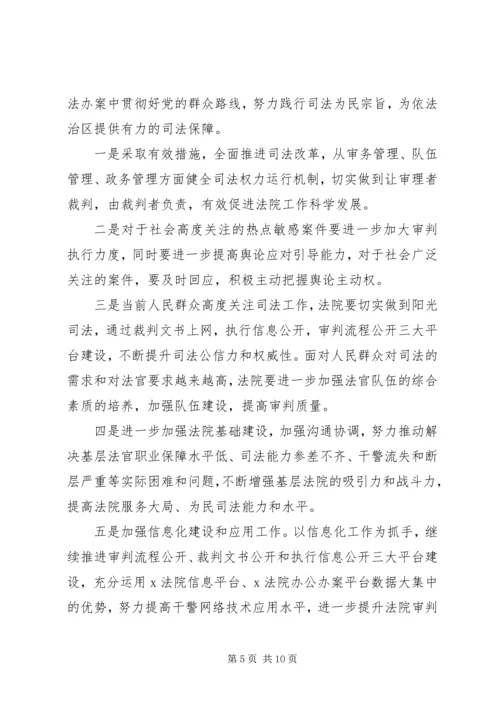 法办案中贯彻好党的群众路线，努力践行司法为民宗旨，为依法治区提供有力的司法保障。

一是采取有效措施，全面推进司法改革，从审务管理、队伍管理、政务管理方面健全司法权力运行机制，切实做到让审理者裁判，由裁判者负责，有效促进法院工作科学发展。

二是对于社会高度关注的热点敏感案件要进一步加大审判执行力度，同时要进一步提高舆论应对引导能力，对于社会广泛关注的案件，要及时回应，积极主动把握舆论主动权。

三是当前人民群众高度关注司法工作，法院要切实做到阳光司法，通过裁判文书上网，执行信息公开，审判流程公开三大平台建设，不断提升司法公信力和权威性。面对人民群众对司法的需求和对法官要求越来越高，法院要进一步加强法官队伍的综合素质的培养，加强队伍建设，提高审判质量。

四是进一步加强法院基础建设，加强沟通协调，努力推动解决基层法官职业保障水平低、司法能力参差不齐、干警流失和断层严重等实际困难和问题，不断增强基层法院的吸引力和战斗力，提高法院服务大局、为民司法能力和水平。

五是加强信息化建设和应用工作。以信息化工作为抓手，继续推进审判流程公开、裁判文书公开和执行信息公开三大平台建设，充分运用 x 法院信息平台、x 法院办公办案平台数据大集中的优势，努力提高干警网络技术应用水平，进一步提升法院审判

第 5 页 共 10 页